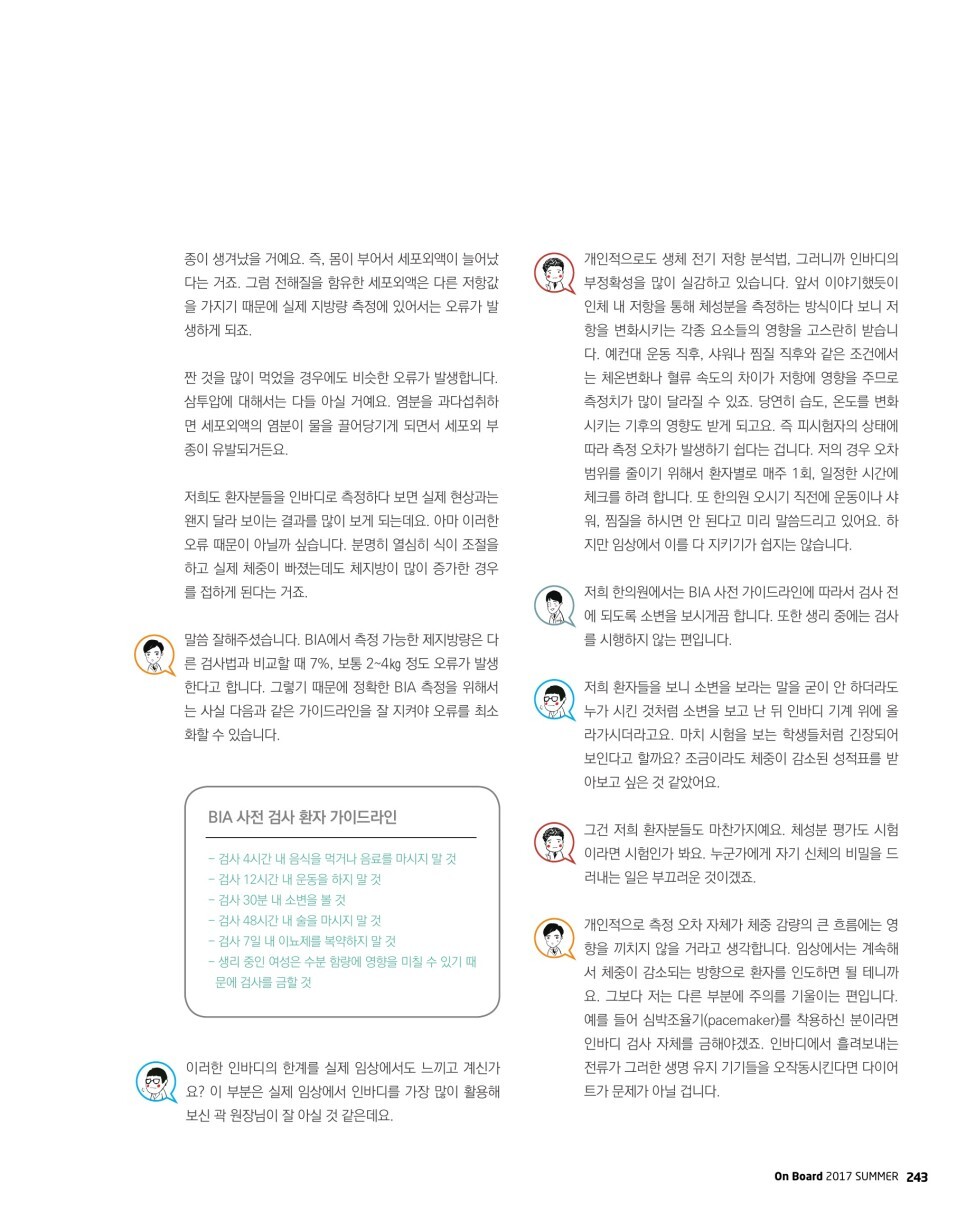 종이 생겨났을 거예요. 즉, 몸이 부어서 세포외액이 늘어났다는 거죠. 그럼 전해질을 함유한 세포외액은 다른 저항값을 가지기 때문에 실제 지방량 측정에 있어서는 오류가 발생하게 되죠.

짠 것을 많이 먹었을 경우에도 비슷한 오류가 발생합니다. 삼투압에 대해서는 다들 아실 거예요. 염분을 과다섭취하면 세포외액의 염분이 물을 끌어당기게 되면서 세포외 부종이 유발되거든요.

저희도 환자분들을 인바디로 측정하다 보면 실제 현상과는 왠지 달라 보이는 결과를 많이 보게 되는데요. 아마 이러한 오류 때문이 아닐까 싶습니다. 분명히 열심히 식이 조절을 하고 실제 체중이 빠졌는데도 체지방이 많이 증가한 경우를 접하게 된다는 거죠.

말씀 잘해주셨습니다. BIA에서 측정 가능한 제지방량은 다른 검사법과 비교할 때 7%, 보통 2~4㎏ 정도 오류가 발생한다고 합니다. 그렇기 때문에 정확한 BIA 측정을 위해서는 사실 다음과 같은 가이드라인을 잘 지켜야 오류를 최소화할 수 있습니다.

BIA 사전 검사 환자 가이드라인

- 검사 4시간 내 음식을 먹거나 음료를 마시지 말 것
- 검사 12시간 내 운동을 하지 말 것
- 검사 30분 내 소변을 볼 것
- 검사 48시간 내 술을 마시지 말 것
- 검사 7일 내 이뇨제를 복약하지 말 것
- 생리 중인 여성은 수분 함량에 영향을 미칠 수 있기 때문에 검사를 금할 것

이러한 인바디의 한계를 실제 임상에서도 느끼고 계신가요? 이 부분은 실제 임상에서 인바디를 가장 많이 활용해 보신 곽 원장님이 잘 아실 것 같은데요.

개인적으로도 생체 전기 저항 분석법, 그러니까 인바디의 부정확성을 많이 실감하고 있습니다. 앞서 이야기했듯이 인체 내 저항을 통해 체성분을 측정하는 방식이다 보니 저항을 변화시키는 각종 요소들의 영향을 고스란히 받습니다. 예컨대 운동 직후, 샤워나 찜질 직후와 같은 조건에서는 체온변화나 혈류 속도의 차이가 저항에 영향을 주므로 측정치가 많이 달라질 수 있죠. 당연히 습도, 온도를 변화시키는 기후의 영향도 받게 되고요. 즉 피시험자의 상태에 따라 측정 오차가 발생하기 쉽다는 겁니다. 저의 경우 오차 범위를 줄이기 위해서 환자별로 매주 1회, 일정한 시간에 체크를 하려 합니다. 또 한의원 오시기 직전에 운동이나 샤워, 찜질을 하시면 안 된다고 미리 말씀드리고 있어요. 하지만 임상에서 이를 다 지키기가 쉽지는 않습니다.

저희 한의원에서는 BIA 사전 가이드라인에 따라서 검사 전에 되도록 소변을 보시게끔 합니다. 또한 생리 중에는 검사를 시행하지 않는 편입니다.

저희 환자들을 보니 소변을 보라는 말을 굳이 안 하더라도 누가 시킨 것처럼 소변을 보고 난 뒤 인바디 기계 위에 올라가시더라고요. 마치 시험을 보는 학생들처럼 긴장되어 보인다고 할까요? 조금이라도 체중이 감소된 성적표를 받아보고 싶은 것 같았어요.

그건 저희 환자분들도 마찬가지예요. 체성분 평가도 시험이라면 시험인가 봐요. 누군가에게 자기 신체의 비밀을 드러내는 일은 부끄러운 것이겠죠.

개인적으로 측정 오차 자체가 체중 감량의 큰 흐름에는 영향을 끼치지 않을 거라고 생각합니다. 임상에서는 계속해서 체중이 감소되는 방향으로 환자를 인도하면 될 테니까요. 그보다 저는 다른 부분에 주의를 기울이는 편입니다. 예를 들어 심박조율기(pacemaker)를 착용하신 분이라면 인바디 검사 자체를 금해야겠죠. 인바디에서 흘려보내는 전류가 그러한 생명 유지 기기들을 오작동시킨다면 다이어트가 문제가 아닐 겁니다.

On Board 2017 SUMMER 243